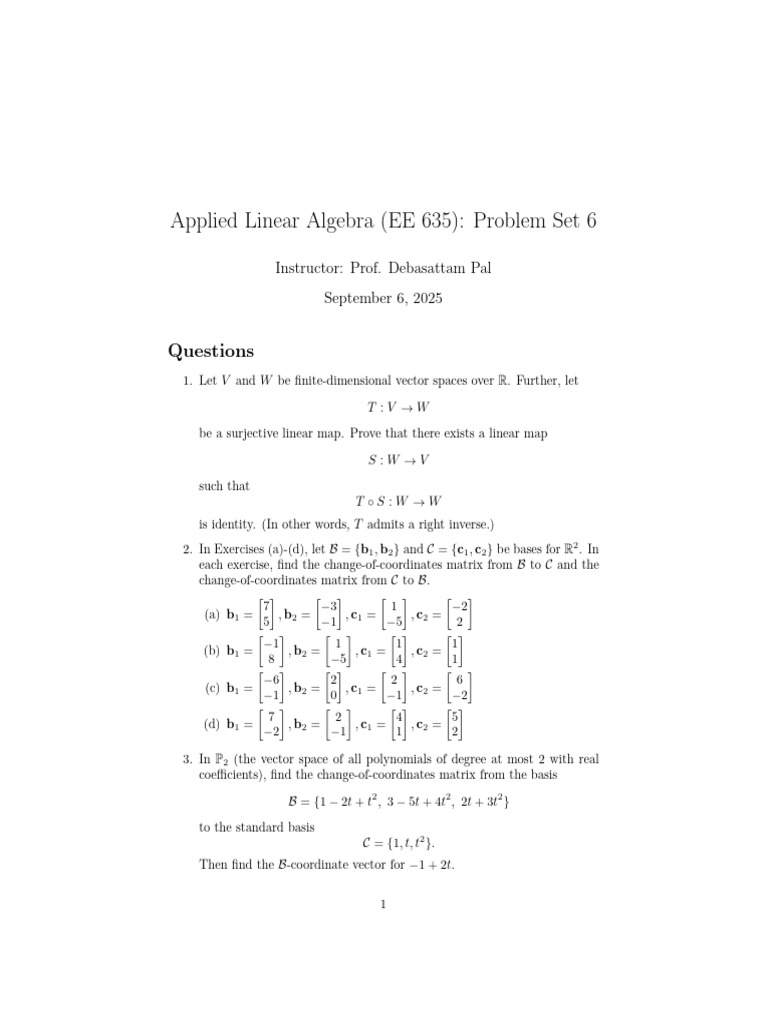 Applied Linear Algebra (EE 635): Problem Set 6

Instructor: Prof. Debasattam Pal

September 6, 2025

Questions

1. Let $V$ and $W$ be finite-dimensional vector spaces over $\mathbb{R}$. Further, let

$T : V \to W$

be a surjective linear map. Prove that there exists a linear map

$S : W \to V$

such that

$T \circ S : W \to W$

is identity. (In other words, $T$ admits a right inverse.)

2. In Exercises (a)-(d), let $\mathcal{B} = \{\mathbf{b}_1, \mathbf{b}_2\}$ and $\mathcal{C} = \{\mathbf{c}_1, \mathbf{c}_2\}$ be bases for $\mathbb{R}^2$. In each exercise, find the change-of-coordinates matrix from $\mathcal{B}$ to $\mathcal{C}$ and the change-of-coordinates matrix from $\mathcal{C}$ to $\mathcal{B}$.

(a) $\mathbf{b}_1 = \begin{bmatrix} 7 \\ 5 \end{bmatrix}, \mathbf{b}_2 = \begin{bmatrix} -3 \\ -1 \end{bmatrix}, \mathbf{c}_1 = \begin{bmatrix} 1 \\ -5 \end{bmatrix}, \mathbf{c}_2 = \begin{bmatrix} -2 \\ 2 \end{bmatrix}$

(b) $\mathbf{b}_1 = \begin{bmatrix} -1 \\ 8 \end{bmatrix}, \mathbf{b}_2 = \begin{bmatrix} 1 \\ -5 \end{bmatrix}, \mathbf{c}_1 = \begin{bmatrix} 1 \\ 4 \end{bmatrix}, \mathbf{c}_2 = \begin{bmatrix} 1 \\ 1 \end{bmatrix}$

(c) $\mathbf{b}_1 = \begin{bmatrix} -6 \\ -1 \end{bmatrix}, \mathbf{b}_2 = \begin{bmatrix} 2 \\ 0 \end{bmatrix}, \mathbf{c}_1 = \begin{bmatrix} 2 \\ -1 \end{bmatrix}, \mathbf{c}_2 = \begin{bmatrix} 6 \\ -2 \end{bmatrix}$

(d) $\mathbf{b}_1 = \begin{bmatrix} 7 \\ -2 \end{bmatrix}, \mathbf{b}_2 = \begin{bmatrix} 2 \\ -1 \end{bmatrix}, \mathbf{c}_1 = \begin{bmatrix} 4 \\ 1 \end{bmatrix}, \mathbf{c}_2 = \begin{bmatrix} 5 \\ 2 \end{bmatrix}$

3. In $\mathbb{P}_2$ (the vector space of all polynomials of degree at most 2 with real coefficients), find the change-of-coordinates matrix from the basis

$\mathcal{B} = \{1 - 2t + t^2,\ 3 - 5t + 4t^2,\ 2t + 3t^2\}$

to the standard basis

$\mathcal{C} = \{1, t, t^2\}$.

Then find the $\mathcal{B}$-coordinate vector for $-1 + 2t$.

1